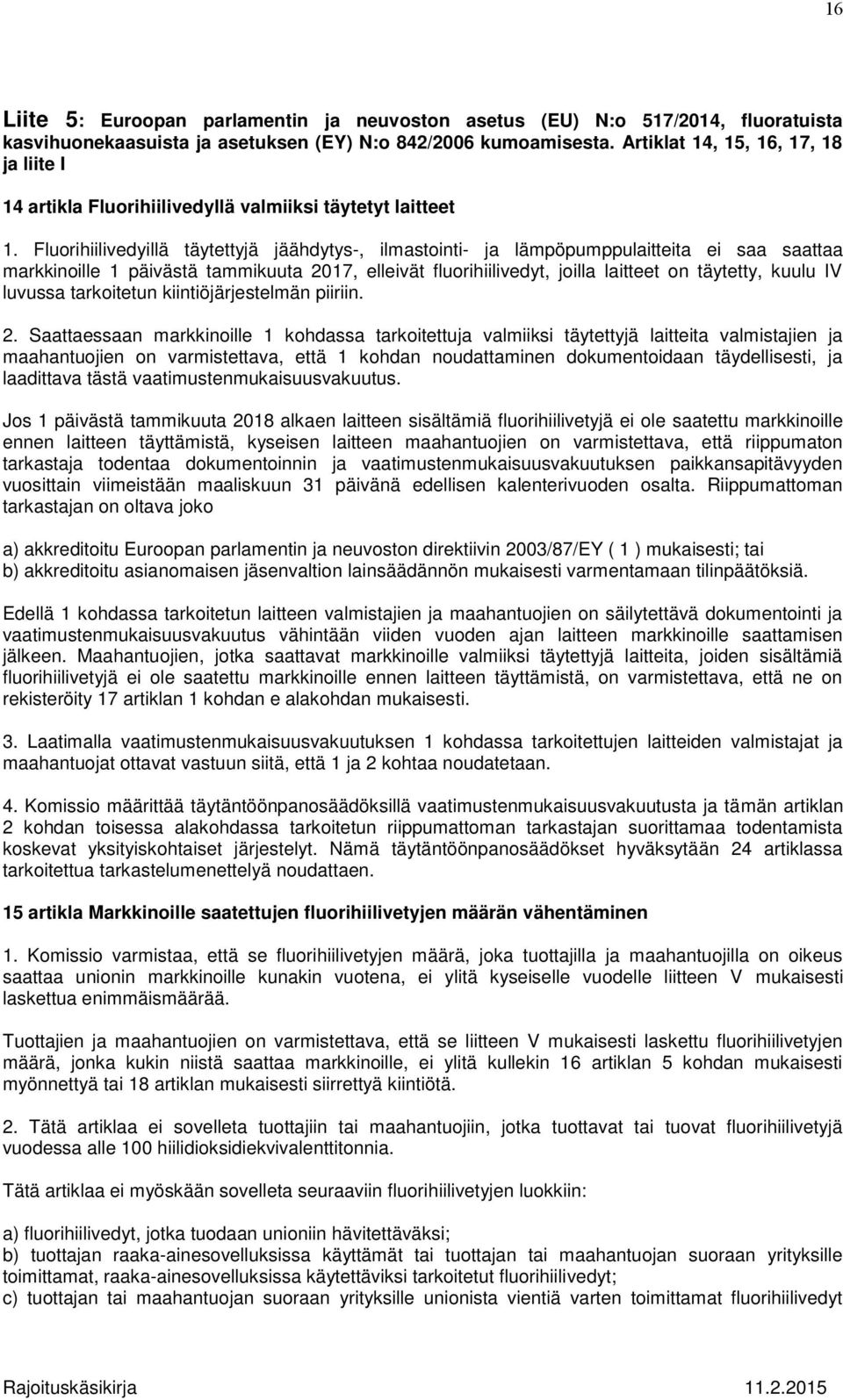 16

Liite 5: Euroopan parlamentin ja neuvoston asetus (EU) N:o 517/2014, fluoratuista kasvihuonekaasuista ja asetuksen (EY) N:o 842/2006 kumoamisesta. Artiklat 14, 15, 16, 17, 18 ja liite I

14 artikla Fluorihiilivedyllä valmiiksi täytetyt laitteet

1. Fluorihiilivedyillä täytettyjä jäähdytys-, ilmastointi- ja lämpöpumppulaitteita ei saa saattaa markkinoille 1 päivästä tammikuuta 2017, elleivät fluorihiilivedyt, joilla laitteet on täytetty, kuulu IV luvussa tarkoitetun kiintiöjärjestelmän piiriin.

2. Saattaessaan markkinoille 1 kohdassa tarkoitettuja valmiiksi täytettyjä laitteita valmistajien ja maahantuojien on varmistettava, että 1 kohdan noudattaminen dokumentoidaan täydellisesti, ja laadittava tästä vaatimustenmukaisuusvakuutus.

Jos 1 päivästä tammikuuta 2018 alkaen laitteen sisältämiä fluorihiilivetyjä ei ole saatettu markkinoille ennen laitteen täyttämistä, kyseisen laitteen maahantuojien on varmistettava, että riippumaton tarkastaja todentaa dokumentoinnin ja vaatimustenmukaisuusvakuutuksen paikkansapitävyyden vuosittain viimeistään maaliskuun 31 päivänä edellisen kalenterivuoden osalta. Riippumattoman tarkastajan on oltava joko

a) akkreditoitu Euroopan parlamentin ja neuvoston direktiivin 2003/87/EY ( 1 ) mukaisesti; tai
b) akkreditoitu asianomaisen jäsenvaltion lainsäädännön mukaisesti varmentamaan tilinpäätöksiä.

Edellä 1 kohdassa tarkoitetun laitteen valmistajien ja maahantuojien on säilytettävä dokumentointi ja vaatimustenmukaisuusvakuutus vähintään viiden vuoden ajan laitteen markkinoille saattamisen jälkeen. Maahantuojien, jotka saattavat markkinoille valmiiksi täytettyjä laitteita, joiden sisältämiä fluorihiilivetyjä ei ole saatettu markkinoille ennen laitteen täyttämistä, on varmistettava, että ne on rekisteröity 17 artiklan 1 kohdan e alakohdan mukaisesti.

3. Laatimalla vaatimustenmukaisuusvakuutuksen 1 kohdassa tarkoitettujen laitteiden valmistajat ja maahantuojat ottavat vastuun siitä, että 1 ja 2 kohtaa noudatetaan.

4. Komissio määrittää täytäntöönpanosäädöksillä vaatimustenmukaisuusvakuutusta ja tämän artiklan 2 kohdan toisessa alakohdassa tarkoitetun riippumattoman tarkastajan suorittamaa todentamista koskevat yksityiskohtaiset järjestelyt. Nämä täytäntöönpanosäädökset hyväksytään 24 artiklassa tarkoitettua tarkastelumenettelyä noudattaen.

15 artikla Markkinoille saatettujen fluorihiilivetyjen määrän vähentäminen

1. Komissio varmistaa, että se fluorihiilivetyjen määrä, joka tuottajilla ja maahantuojilla on oikeus saattaa unionin markkinoille kunakin vuotena, ei ylitä kyseiselle vuodelle liitteen V mukaisesti laskettua enimmäismäärää.

Tuottajien ja maahantuojien on varmistettava, että se liitteen V mukaisesti laskettu fluorihiilivetyjen määrä, jonka kukin niistä saattaa markkinoille, ei ylitä kullekin 16 artiklan 5 kohdan mukaisesti myönnettyä tai 18 artiklan mukaisesti siirrettyä kiintiötä.

2. Tätä artiklaa ei sovelleta tuottajiin tai maahantuojiin, jotka tuottavat tai tuovat fluorihiilivetyjä vuodessa alle 100 hiilidioksidiekvivalenttitonnia.

Tätä artiklaa ei myöskään sovelleta seuraaviin fluorihiilivetyjen luokkiin:

a) fluorihiilivedyt, jotka tuodaan unioniin hävitettäväksi;
b) tuottajan raaka-ainesovelluksissa käyttämät tai tuottajan tai maahantuojan suoraan yrityksille toimittamat, raaka-ainesovelluksissa käytettäviksi tarkoitetut fluorihiilivedyt;
c) tuottajan tai maahantuojan suoraan yrityksille unionista vientiä varten toimittamat fluorihiilivedyt

Rajoituskäsikirja 11.2.2015